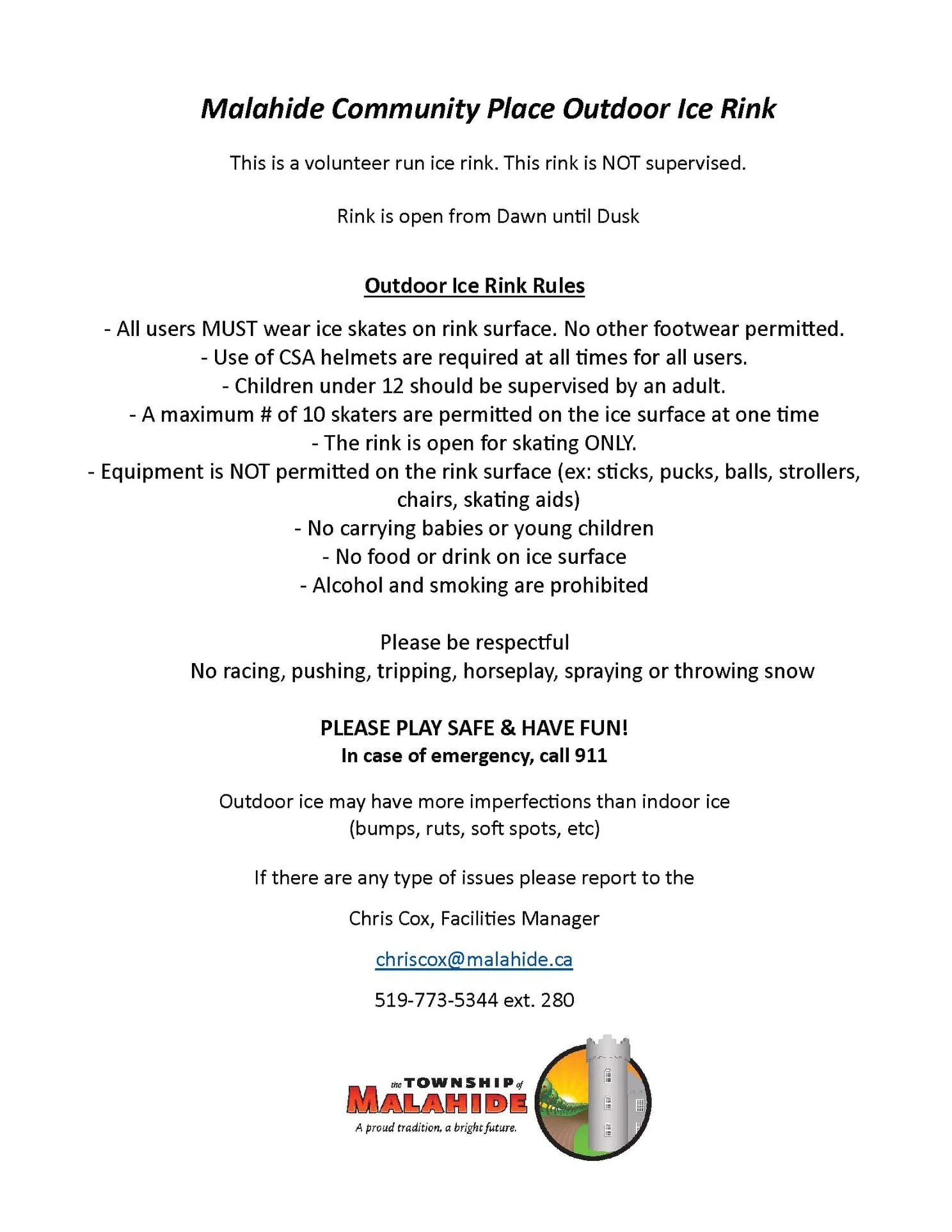 Malahide Community Place Outdoor Ice Rink

This is a volunteer run ice rink. This rink is NOT supervised.

Rink is open from Dawn until Dusk

Outdoor Ice Rink Rules

- All users MUST wear ice skates on rink surface. No other footwear permitted.
- Use of CSA helmets are required at all times for all users.
- Children under 12 should be supervised by an adult.
- A maximum # of 10 skaters are permitted on the ice surface at one time
- The rink is open for skating ONLY.
- Equipment is NOT permitted on the rink surface (ex: sticks, pucks, balls, strollers, chairs, skating aids)
- No carrying babies or young children
- No food or drink on ice surface
- Alcohol and smoking are prohibited

Please be respectful
No racing, pushing, tripping, horseplay, spraying or throwing snow

PLEASE PLAY SAFE & HAVE FUN!
In case of emergency, call 911

Outdoor ice may have more imperfections than indoor ice (bumps, ruts, soft spots, etc)

If there are any type of issues please report to the

Chris Cox, Facilities Manager

chriscox@malahide.ca

519-773-5344 ext. 280

the TOWNSHIP of
MALAHIDE
A proud tradition, a bright future.